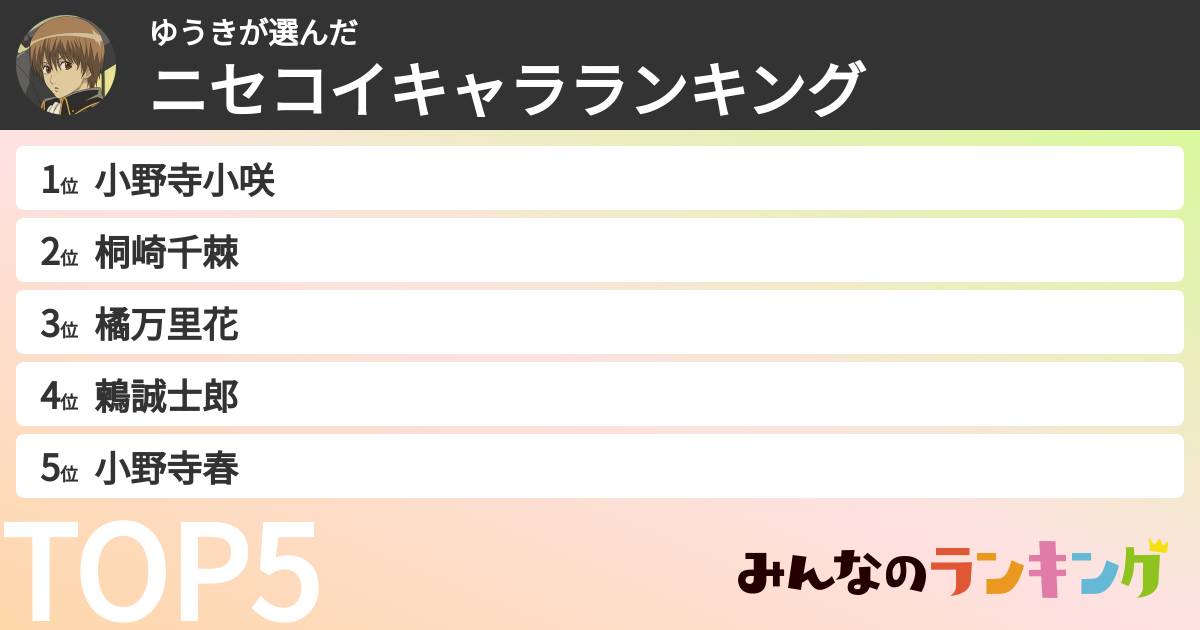 ゆうきが選んだ
ニセコイキャラランキング

1位 小野寺小咲
2位 桐崎千棘
3位 橘万里花
4位 鶫誠士郎
5位 小野寺春

TOP5

みんなのランキング